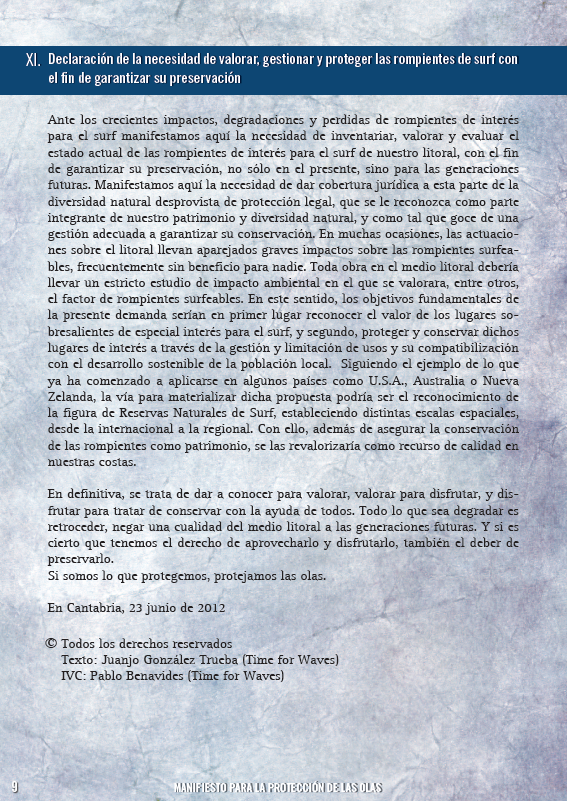 XI. Declaración de la necesidad de valorar, gestionar y proteger las rompientes de surf con el fin de garantizar su preservación

Ante los crecientes impactos, degradaciones y perdidas de rompientes de interés para el surf manifestamos aquí la necesidad de inventariar, valorar y evaluar el estado actual de las rompientes de interés para el surf de nuestro litoral, con el fin de garantizar su preservación, no sólo en el presente, sino para las generaciones futuras. Manifestamos aquí la necesidad de dar cobertura jurídica a esta parte de la diversidad natural desprovista de protección legal, que se le reconozca como parte integrante de nuestro patrimonio y diversidad natural, y como tal que goce de una gestión adecuada a garantizar su conservación. En muchas ocasiones, las actuaciones sobre el litoral llevan aparejados graves impactos sobre las rompientes surfeables, frecuentemente sin beneficio para nadie. Toda obra en el medio litoral debería llevar un estricto estudio de impacto ambiental en el que se valorara, entre otros, el factor de rompientes surfeables. En este sentido, los objetivos fundamentales de la presente demanda serían en primer lugar reconocer el valor de los lugares sobresalientes de especial interés para el surf, y segundo, proteger y conservar dichos lugares de interés a través de la gestión y limitación de usos y su compatibilización con el desarrollo sostenible de la población local. Siguiendo el ejemplo de lo que ya ha comenzado a aplicarse en algunos países como U.S.A., Australia o Nueva Zelanda, la vía para materializar dicha propuesta podría ser el reconocimiento de la figura de Reservas Naturales de Surf, estableciendo distintas escalas espaciales, desde la internacional a la regional. Con ello, además de asegurar la conservación de las rompientes como patrimonio, se las revalorizaría como recurso de calidad en nuestras costas.

En definitiva, se trata de dar a conocer para valorar, valorar para disfrutar, y disfrutar para tratar de conservar con la ayuda de todos. Todo lo que sea degradar es retroceder, negar una cualidad del medio litoral a las generaciones futuras. Y si es cierto que tenemos el derecho de aprovecharlo y disfrutarlo, también el deber de preservarlo.
Si somos lo que protegemos, protejamos las olas.

En Cantabria, 23 junio de 2012

© Todos los derechos reservados
Texto: Juanjo González Trueba (Time for Waves)
IVC: Pablo Benavides (Time for Waves)

9 MANIFIESTO PARA LA PROTECCIÓN DE LAS OLAS